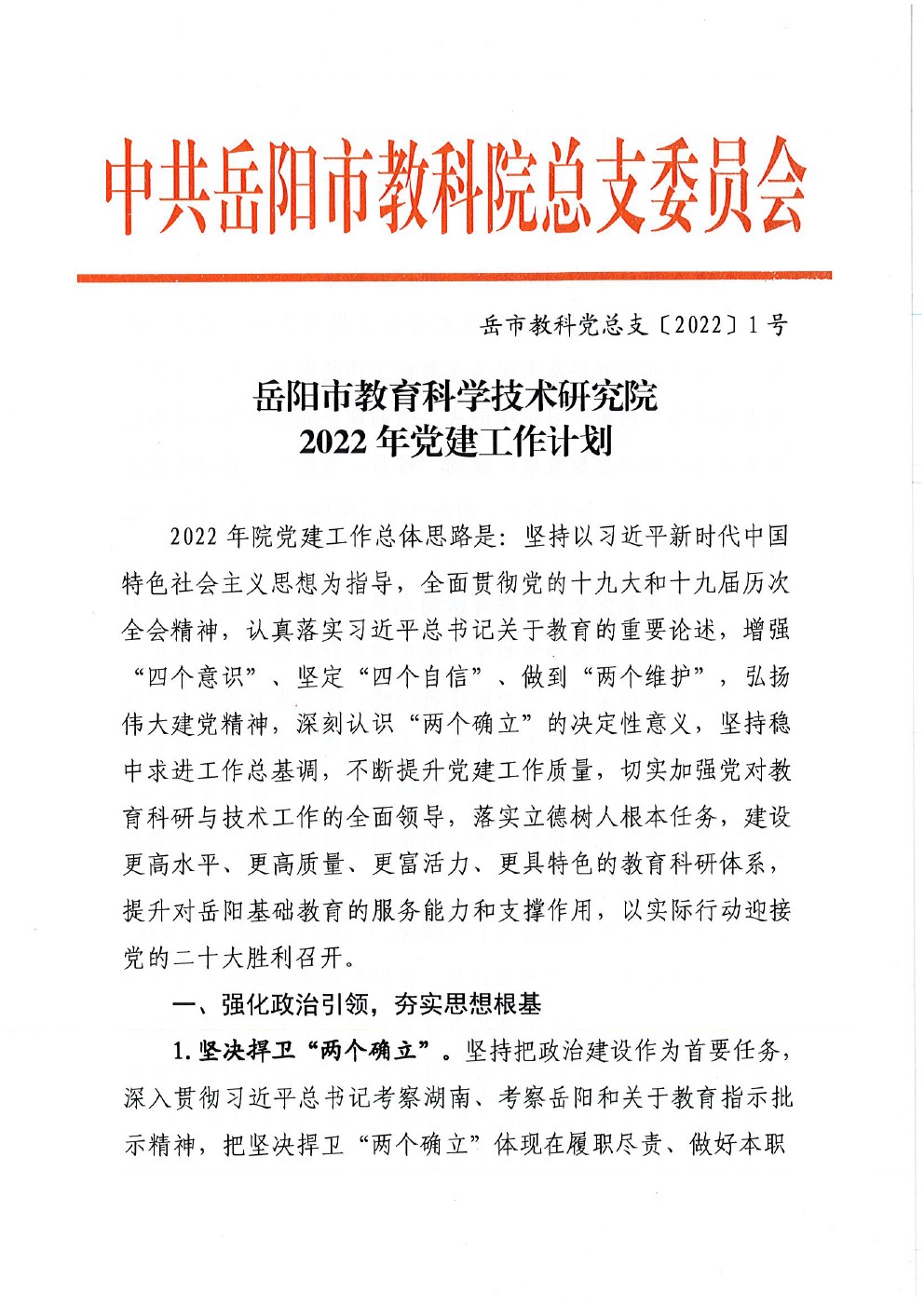 中共岳阳市教科院总支委员会

岳市教科党总支〔2022〕1号

岳阳市教育科学技术研究院
2022年党建工作计划

2022年院党建工作总体思路是：坚持以习近平新时代中国特色社会主义思想为指导，全面贯彻党的十九大和十九届历次全会精神，认真落实习近平总书记关于教育的重要论述，增强“四个意识”、坚定“四个自信”、做到“两个维护”，弘扬伟大建党精神，深刻认识“两个确立”的决定性意义，坚持稳中求进工作总基调，不断提升党建工作质量，切实加强党对教育科研与技术工作的全面领导，落实立德树人根本任务，建设更高水平、更高质量、更富活力、更具特色的教育科研体系，提升对岳阳基础教育的服务能力和支撑作用，以实际行动迎接党的二十大胜利召开。

一、强化政治引领，夯实思想根基

1.坚决捍卫“两个确立”。坚持把政治建设作为首要任务，深入贯彻习近平总书记考察湖南、考察岳阳和关于教育指示批示精神，把坚决捍卫“两个确立”体现在履职尽责、做好本职